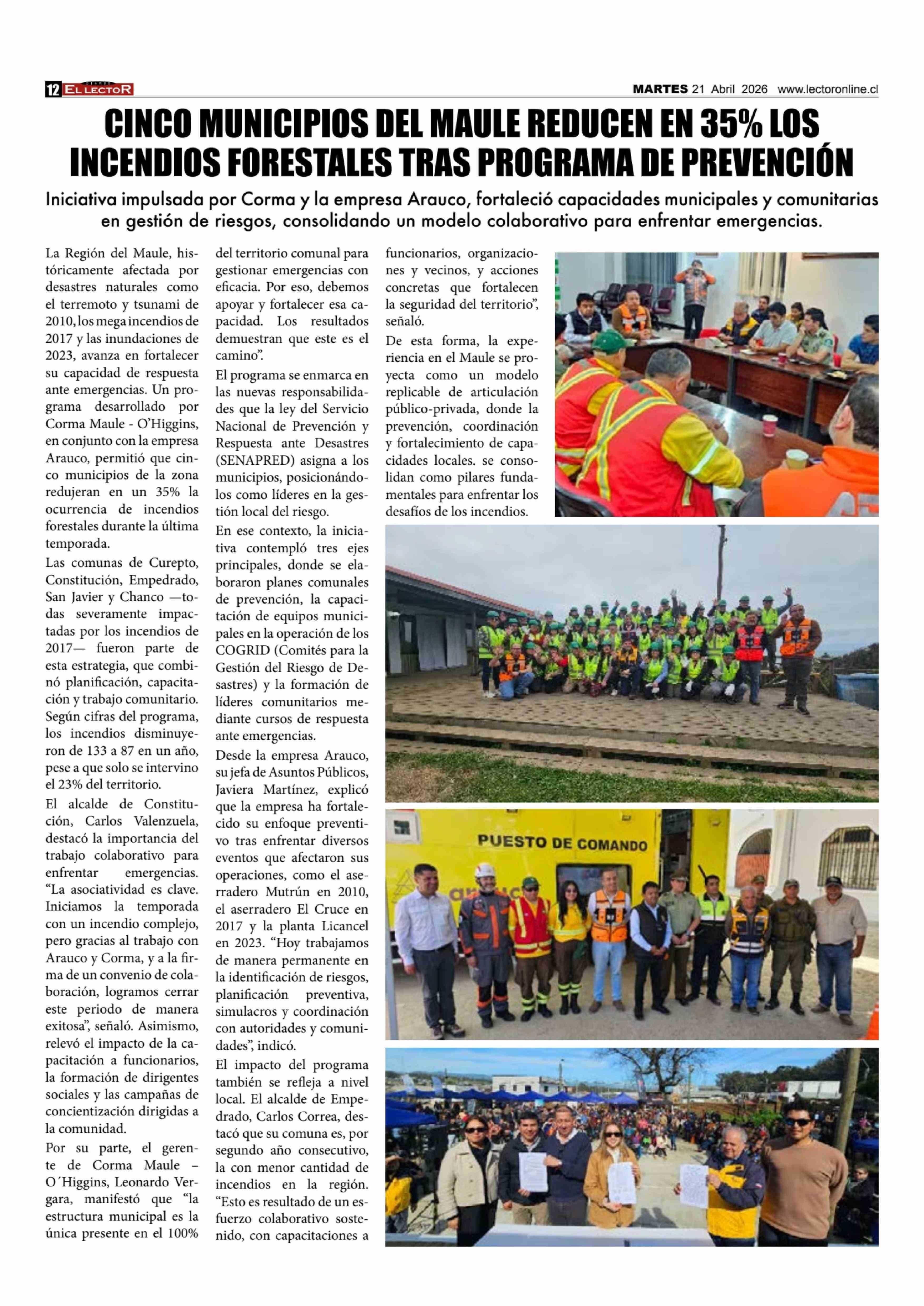 12 EL LECTOR

MARTES 21 Abril 2026 www.lectoronline.cl

CINCO MUNICIPIOS DEL MAULE REDUCEN EN 35% LOS INCENDIOS FORESTALES TRAS PROGRAMA DE PREVENCIÓN

Iniciativa impulsada por Corma y la empresa Arauco, fortaleció capacidades municipales y comunitarias en gestión de riesgos, consolidando un modelo colaborativo para enfrentar emergencias.

La Región del Maule, históricamente afectada por desastres naturales como el terremoto y tsunami de 2010, los mega incendios de 2017 y las inundaciones de 2023, avanza en fortalecer su capacidad de respuesta ante emergencias. Un programa desarrollado por Corma Maule - O'Higgins, en conjunto con la empresa Arauco, permitió que cinco municipios de la zona redujeran en un 35% la ocurrencia de incendios forestales durante la última temporada.

Las comunas de Curepto, Constitución, Empedrado, San Javier y Chanco —todas severamente impactadas por los incendios de 2017— fueron parte de esta estrategia, que combinó planificación, capacitación y trabajo comunitario. Según cifras del programa, los incendios disminuyeron de 133 a 87 en un año, pese a que solo se intervino el 23% del territorio.

El alcalde de Constitución, Carlos Valenzuela, destacó la importancia del trabajo colaborativo para enfrentar emergencias. "La asociatividad es clave. Iniciamos la temporada con un incendio complejo, pero gracias al trabajo con Arauco y Corma, y a la firma de un convenio de colaboración, logramos cerrar este periodo de manera exitosa", señaló. Asimismo, relevó el impacto de la capacitación a funcionarios, la formación de dirigentes sociales y las campañas de concientización dirigidas a la comunidad.

Por su parte, el gerente de Corma Maule – O´Higgins, Leonardo Vergara, manifestó que "la estructura municipal es la única presente en el 100% del territorio comunal para gestionar emergencias con eficacia. Por eso, debemos apoyar y fortalecer esa capacidad. Los resultados demuestran que este es el camino".

El programa se enmarca en las nuevas responsabilidades que la ley del Servicio Nacional de Prevención y Respuesta ante Desastres (SENAPRED) asigna a los municipios, posicionándolos como líderes en la gestión local del riesgo.

En ese contexto, la iniciativa contempló tres ejes principales, donde se elaboraron planes comunales de prevención, la capacitación de equipos municipales en la operación de los COGRID (Comités para la Gestión del Riesgo de Desastres) y la formación de líderes comunitarios mediante cursos de respuesta ante emergencias.

Desde la empresa Arauco, su jefa de Asuntos Públicos, Javiera Martínez, explicó que la empresa ha fortalecido su enfoque preventivo tras enfrentar diversos eventos que afectaron sus operaciones, como el aserradero Mutrún en 2010, el aserradero El Cruce en 2017 y la planta Licancel en 2023. "Hoy trabajamos de manera permanente en la identificación de riesgos, planificación preventiva, simulacros y coordinación con autoridades y comunidades", indicó.

El impacto del programa también se refleja a nivel local. El alcalde de Empedrado, Carlos Correa, destacó que su comuna es, por segundo año consecutivo, la con menor cantidad de incendios en la región. "Esto es resultado de un esfuerzo colaborativo sostenido, con capacitaciones a funcionarios, organizaciones y vecinos, y acciones concretas que fortalecen la seguridad del territorio", señaló.

De esta forma, la experiencia en el Maule se proyecta como un modelo replicable de articulación público-privada, donde la prevención, coordinación y fortalecimiento de capacidades locales. se consolidan como pilares fundamentales para enfrentar los desafíos de los incendios.

PUESTO DE COMANDO